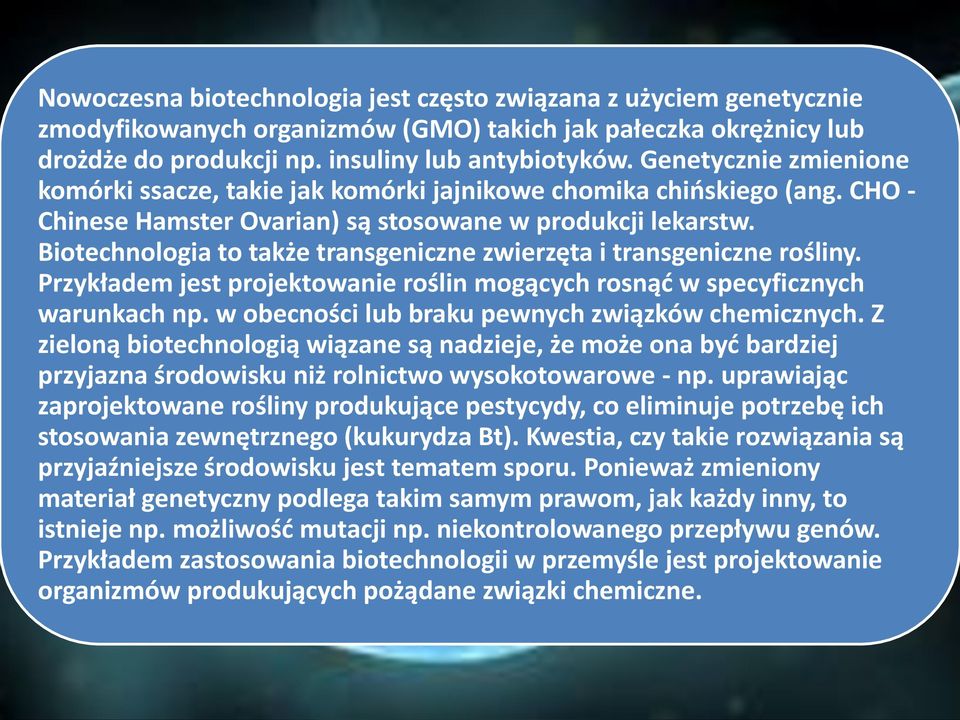 Nowoczesna biotechnologia jest często związana z użyciem genetycznie zmodyfikowanych organizmów (GMO) takich jak pałeczka okrężnicy lub drożdże do produkcji np. insuliny lub antybiotyków. Genetycznie zmienione komórki ssacze, takie jak komórki jajnikowe chomika chińskiego (ang. CHO - Chinese Hamster Ovarian) są stosowane w produkcji lekarstw. Biotechnologia to także transgeniczne zwierzęta i transgeniczne rośliny. Przykładem jest projektowanie roślin mogących rosnąć w specyficznych warunkach np. w obecności lub braku pewnych związków chemicznych. Z zieloną biotechnologią wiązane są nadzieje, że może ona być bardziej przyjazna środowisku niż rolnictwo wysokotowarowe - np. uprawiając zaprojektowane rośliny produkujące pestycydy, co eliminuje potrzebę ich stosowania zewnętrznego (kukurydza Bt). Kwestia, czy takie rozwiązania są przyjaźniejsze środowisku jest tematem sporu. Ponieważ zmieniony materiał genetyczny podlega takim samym prawom, jak każdy inny, to istnieje np. możliwość mutacji np. niekontrolowanego przepływu genów. Przykładem zastosowania biotechnologii w przemyśle jest projektowanie organizmów produkujących pożądane związki chemiczne.